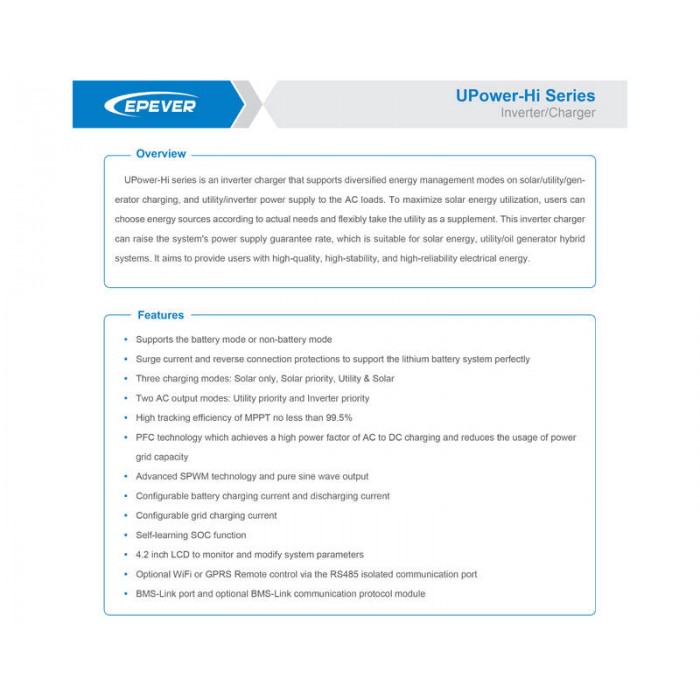 EPEVER

UPower-Hi Series
Inverter/Charger

Overview

UPower-Hi series is an inverter charger that supports diversified energy management modes on solar/utility/generator charging, and utility/inverter power supply to the AC loads. To maximize solar energy utilization, users can choose energy sources according to actual needs and flexibly take the utility as a supplement. This inverter charger can raise the system's power supply guarantee rate, which is suitable for solar energy, utility/oil generator hybrid systems. It aims to provide users with high-quality, high-stability, and high-reliability electrical energy.

Features

• Supports the battery mode or non-battery mode
• Surge current and reverse connection protections to support the lithium battery system perfectly
• Three charging modes: Solar only, Solar priority, Utility & Solar
• Two AC output modes: Utility priority and Inverter priority
• High tracking efficiency of MPPT no less than 99.5%
• PFC technology which achieves a high power factor of AC to DC charging and reduces the usage of power grid capacity
• Advanced SPWM technology and pure sine wave output
• Configurable battery charging current and discharging current
• Configurable grid charging current
• Self-learning SOC function
• 4.2 inch LCD to monitor and modify system parameters
• Optional WiFi or GPRS Remote control via the RS485 isolated communication port
• BMS-Link port and optional BMS-Link communication protocol module